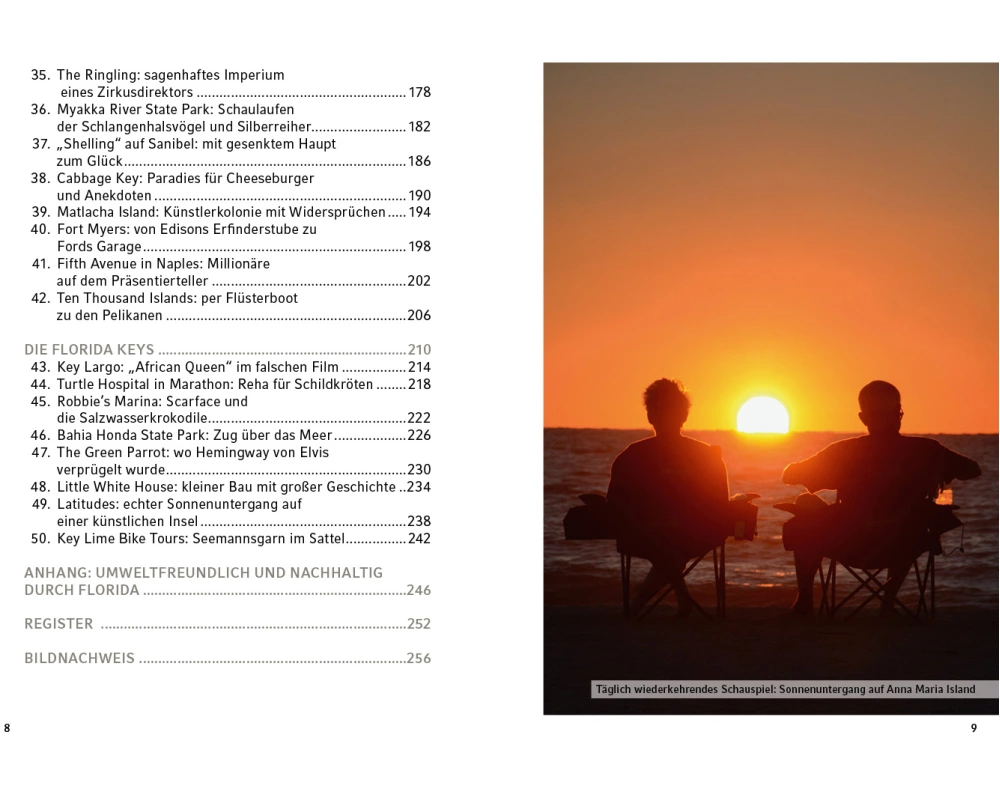 35. The Ringling: sagenhaftes Imperium eines Zirkusdirektors 178
36. Myakka River State Park: Schaulaufen der Schlangenhalsvögel und Silberreiher 182
37. „Shelling“ auf Sanibel: mit gesenktem Haupt zum Glück 186
38. Cabbage Key: Paradies für Cheeseburger und Anekdoten 190
39. Matlacha Island: Künstlerkolonie mit Widersprüchen 194
40. Fort Myers: von Edisons Erfinderstube zu Fords Garage 198
41. Fifth Avenue in Naples: Millionäre auf dem Präsentierteller 202
42. Ten Thousand Islands: per Flüsterboot zu den Pelikanen 206

DIE FLORIDA KEYS 210
43. Key Largo: „African Queen“ im falschen Film 214
44. Turtle Hospital in Marathon: Reha für Schildkröten 218
45. Robbie's Marina: Scarface und die Salzwasserkrokodile 222
46. Bahia Honda State Park: Zug über das Meer 226
47. The Green Parrot: wo Hemingway von Elvis verprügelt wurde 230
48. Little White House: kleiner Bau mit großer Geschichte 234
49. Latitudes: echter Sonnenuntergang auf einer künstlichen Insel 238
50. Key Lime Bike Tours: Seemannsgarn im Sattel 242

ANHANG: UMWELTFREUNDLICH UND NACHHALTIG DURCH FLORIDA 246

REGISTER 252

BILDNACHWEIS 256

8

Täglich wiederkehrendes Schauspiel: Sonnenuntergang auf Anna Maria Island

9